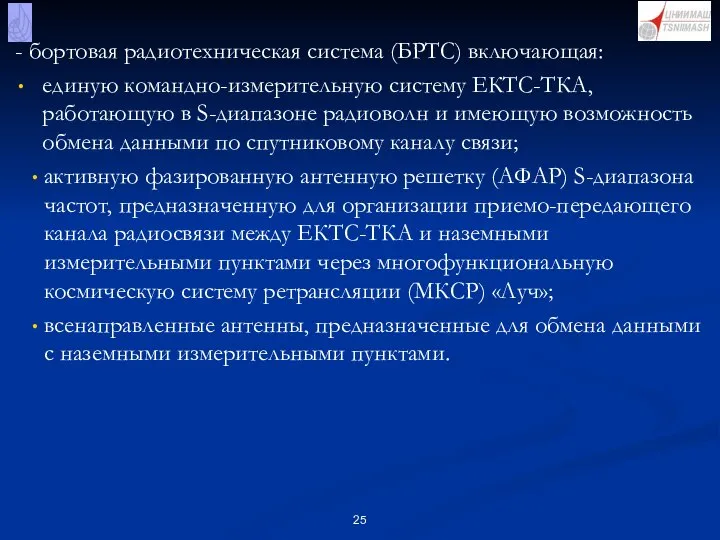 ЦНИИМАШ
TSNIIMASH

- бортовая радиотехническая система (БРТС) включающая:

• единую командно-измерительную систему ЕКТС-ТКА, работающую в S-диапазоне радиоволн и имеющую возможность обмена данными по спутниковому каналу связи;

• активную фазированную антенную решетку (АФАР) S-диапазона частот, предназначенную для организации приемо-передающего канала радиосвязи между ЕКТС-ТКА и наземными измерительными пунктами через многофункциональную космическую систему ретрансляции (МКСР) «Луч»;

• всенаправленные антенны, предназначенные для обмена данными с наземными измерительными пунктами.

25